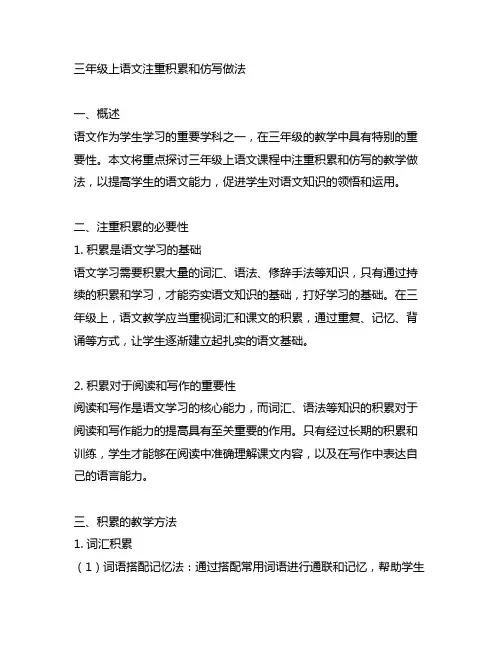 三年级上语文注重积累和仿写做法

一、概述
语文作为学生学习的重要学科之一，在三年级的教学中具有特别的重要性。本文将重点探讨三年级上语文课程中注重积累和仿写的教学做法，以提高学生的语文能力，促进学生对语文知识的领悟和运用。

二、注重积累的必要性
1. 积累是语文学习的基础
语文学习需要积累大量的词汇、语法、修辞手法等知识，只有通过持续的积累和学习，才能夯实语文知识的基础，打好学习的基础。在三年级上，语文教学应当重视词汇和课文的积累，通过重复、记忆、背诵等方式，让学生逐渐建立起扎实的语文基础。

2. 积累对于阅读和写作的重要性
阅读和写作是语文学习的核心能力，而词汇、语法等知识的积累对于阅读和写作能力的提高具有至关重要的作用。只有经过长期的积累和训练，学生才能够在阅读中准确理解课文内容，以及在写作中表达自己的语言能力。

三、积累的教学方法
1. 词汇积累
（1）词语搭配记忆法：通过搭配常用词语进行通联和记忆，帮助学生